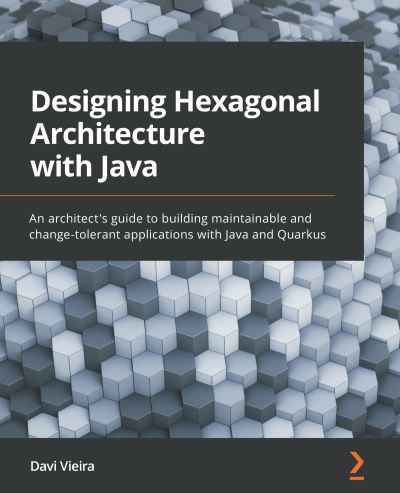 Designing Hexagonal Architecture with Java

An architect's guide to building maintainable and change-tolerant applications with Java and Quarkus

Davi Vieira